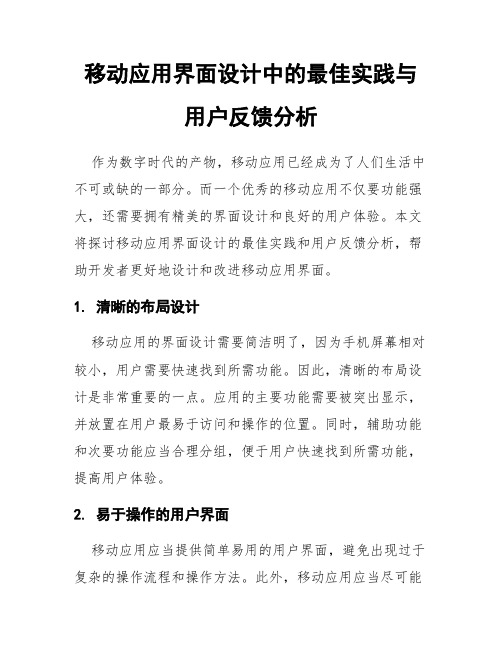 移动应用界面设计中的最佳实践与用户反馈分析

作为数字时代的产物，移动应用已经成为了人们生活中不可或缺的一部分。而一个优秀的移动应用不仅要功能强大，还需要拥有精美的界面设计和良好的用户体验。本文将探讨移动应用界面设计的最佳实践和用户反馈分析，帮助开发者更好地设计和改进移动应用界面。

1. 清晰的布局设计

移动应用的界面设计需要简洁明了，因为手机屏幕相对较小，用户需要快速找到所需功能。因此，清晰的布局设计是非常重要的一点。应用的主要功能需要被突出显示，并放置在用户最易于访问和操作的位置。同时，辅助功能和次要功能应当合理分组，便于用户快速找到所需功能，提高用户体验。

2. 易于操作的用户界面

移动应用应当提供简单易用的用户界面，避免出现过于复杂的操作流程和操作方法。此外，移动应用应当尽可能